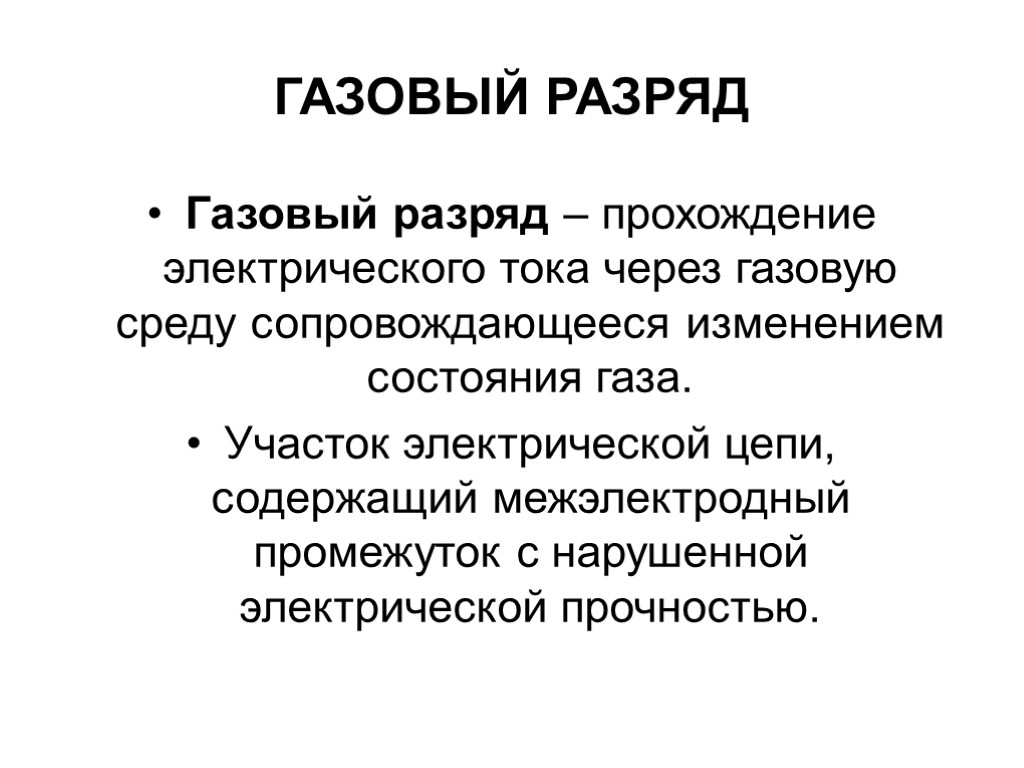 ГАЗОВЫЙ РАЗРЯД

• Газовый разряд – прохождение электрического тока через газовую среду сопровождающееся изменением состояния газа.

• Участок электрической цепи, содержащий межэлектродный промежуток с нарушенной электрической прочностью.